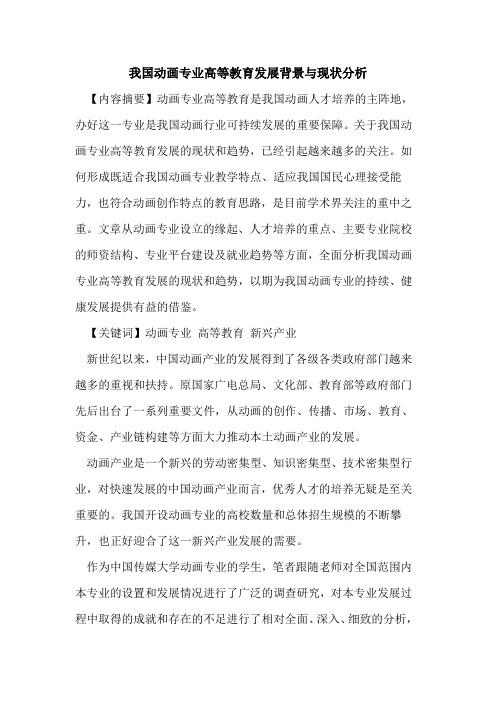 我国动画专业高等教育发展背景与现状分析

【内容摘要】动画专业高等教育是我国动画人才培养的主阵地，办好这一专业是我国动画行业可持续发展的重要保障。关于我国动画专业高等教育发展的现状和趋势，已经引起越来越多的关注。如何形成既适合我国动画专业教学特点、适应我国国民心理接受能力，也符合动画创作特点的教育思路，是目前学术界关注的重中之重。文章从动画专业设立的缘起、人才培养的重点、主要专业院校的师资结构、专业平台建设及就业趋势等方面，全面分析我国动画专业高等教育发展的现状和趋势，以期为我国动画专业的持续、健康发展提供有益的借鉴。

【关键词】动画专业 高等教育 新兴产业

新世纪以来，中国动画产业的发展得到了各级各类政府部门越来越多的重视和扶持。原国家广电总局、文化部、教育部等政府部门先后出台了一系列重要文件，从动画的创作、传播、市场、教育、资金、产业链构建等方面大力推动本土动画产业的发展。

动画产业是一个新兴的劳动密集型、知识密集型、技术密集型行业，对快速发展的中国动画产业而言，优秀人才的培养无疑是至关重要的。我国开设动画专业的高校数量和总体招生规模的不断攀升，也正好迎合了这一新兴产业发展的需要。

作为中国传媒大学动画专业的学生，笔者跟随老师对全国范围内本专业的设置和发展情况进行了广泛的调查研究，对本专业发展过程中取得的成就和存在的不足进行了相对全面、深入、细致的分析，